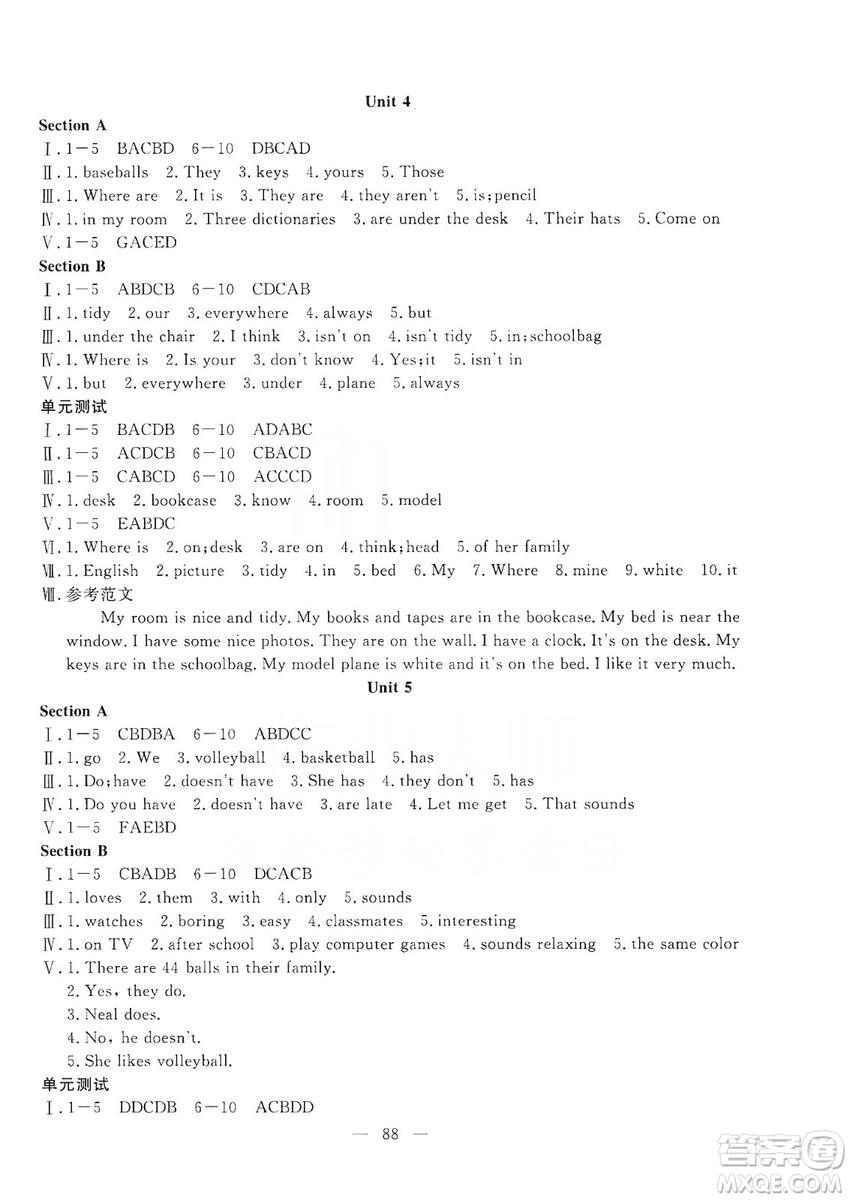 Unit 4

Section A

Ⅰ. 1—5 BACBD 6—10 DBCAD

Ⅱ. 1. baseballs 2. They 3. keys 4. yours 5. Those

Ⅲ. 1. Where are 2. It is 3. They are 4. they aren't 5. is; pencil

Ⅳ. 1. in my room 2. Three dictionaries 3. are under the desk 4. Their hats 5. Come on

Ⅴ. 1—5 GACED

Section B

Ⅰ. 1—5 ABDCB 6—10 CDCAB

Ⅱ. 1. tidy 2. our 3. everywhere 4. always 5. but

Ⅲ. 1. under the chair 2. I think 3. isn't on 4. isn't tidy 5. in; schoolbag

Ⅳ. 1. Where is 2. Is your 3. don't know 4. Yes; it 5. isn't in

Ⅴ. 1. but 2. everywhere 3. under 4. plane 5. always

单元测试

Ⅰ. 1—5 BACDB 6—10 ADABC

Ⅱ. 1—5 ACDCB 6—10 CBACD

Ⅲ. 1—5 CABCD 6—10 ACCCD

Ⅳ. 1. desk 2. bookcase 3. know 4. room 5. model

Ⅴ. 1—5 EABDC

Ⅵ. 1. Where is 2. on; desk 3. are on 4. think; head 5. of her family

Ⅶ. 1. English 2. picture 3. tidy 4. in 5. bed 6. My 7. Where 8. mine 9. white 10. it

Ⅷ. 参考范文

My room is nice and tidy. My books and tapes are in the bookcase. My bed is near the window. I have some nice photos. They are on the wall. I have a clock. It's on the desk. My keys are in the schoolbag. My model plane is white and it's on the bed. I like it very much.

Unit 5

Section A

Ⅰ. 1—5 CBDBA 6—10 ABDCC

Ⅱ. 1. go 2. We 3. volleyball 4. basketball 5. has

Ⅲ. 1. Do; have 2. doesn't have 3. She has 4. they don't 5. has

Ⅳ. 1. Do you have 2. doesn't have 3. are late 4. Let me get 5. That sounds

Ⅴ. 1—5 FAEBD

Section B

Ⅰ. 1—5 CBADB 6—10 DCACB

Ⅱ. 1. loves 2. them 3. with 4. only 5. sounds

Ⅲ. 1. watches 2. boring 3. easy 4. classmates 5. interesting

Ⅳ. 1. on TV 2. after school 3. play computer games 4. sounds relaxing 5. the same color

Ⅴ. 1. There are 44 balls in their family.
2. Yes, they do.
3. Neal does.
4. No, he doesn't.
5. She likes volleyball.

单元测试

Ⅰ. 1—5 DDCDB 6—10 ACBDD

— 88 —

答案圈
MXQE.COM